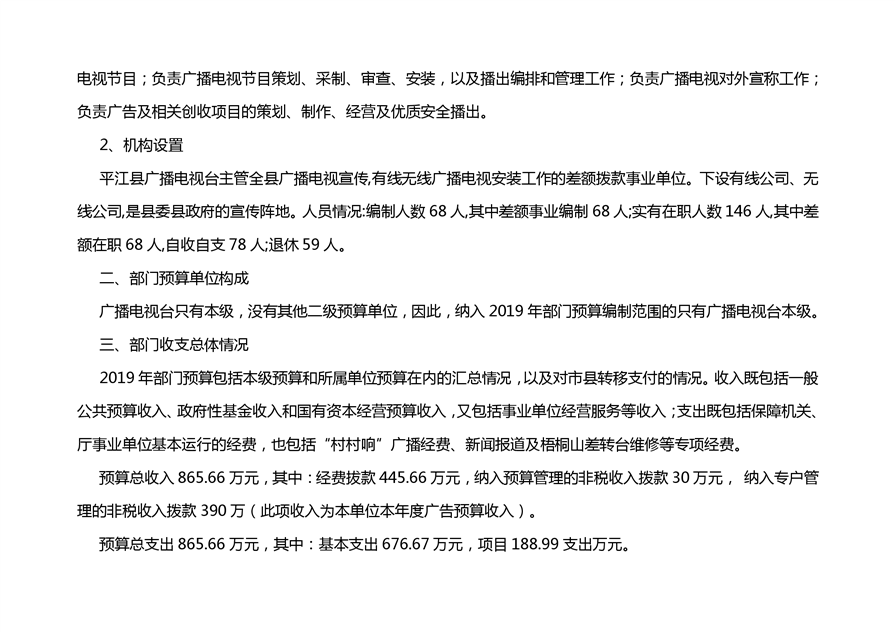 电视节目；负责广播电视节目策划、采制、审查、安装，以及播出编排和管理工作；负责广播电视对外宣称工作；负责广告及相关创收项目的策划、制作、经营及优质安全播出。

2、机构设置

平江县广播电视台主管全县广播电视宣传,有线无线广播电视安装工作的差额拨款事业单位。下设有线公司、无线公司,是县委县政府的宣传阵地。人员情况:编制人数 68 人,其中差额事业编制 68 人;实有在职人数 146 人,其中差额在职 68 人,自收自支 78 人;退休 59 人。

二、部门预算单位构成

广播电视台只有本级，没有其他二级预算单位，因此，纳入 2019 年部门预算编制范围的只有广播电视台本级。

三、部门收支总体情况

2019 年部门预算包括本级预算和所属单位预算在内的汇总情况，以及对市县转移支付的情况。收入既包括一般公共预算收入、政府性基金收入和国有资本经营预算收入，又包括事业单位经营服务等收入；支出既包括保障机关、厅事业单位基本运行的经费，也包括“村村响”广播经费、新闻报道及梧桐山差转台维修等专项经费。

预算总收入 865.66 万元，其中：经费拨款 445.66 万元，纳入预算管理的非税收入拨款 30 万元， 纳入专户管理的非税收入拨款 390 万（此项收入为本单位本年度广告预算收入）。

预算总支出 865.66 万元，其中：基本支出 676.67 万元，项目 188.99 支出万元。